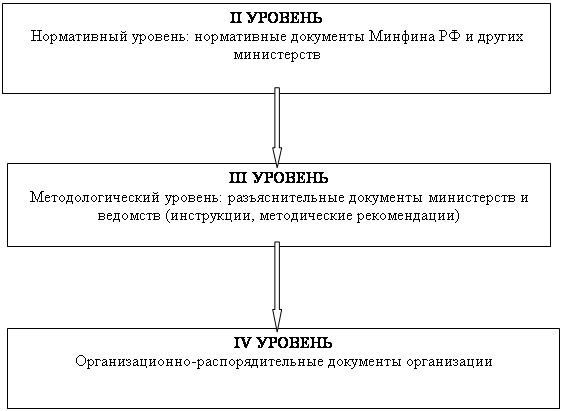 II УРОВЕНЬ
Нормативный уровень: нормативные документы Минфина РФ и других министерств

III УРОВЕНЬ
Методологический уровень: разъяснительные документы министерств и ведомств (инструкции, методические рекомендации)

IV УРОВЕНЬ
Организационно-распорядительные документы организации